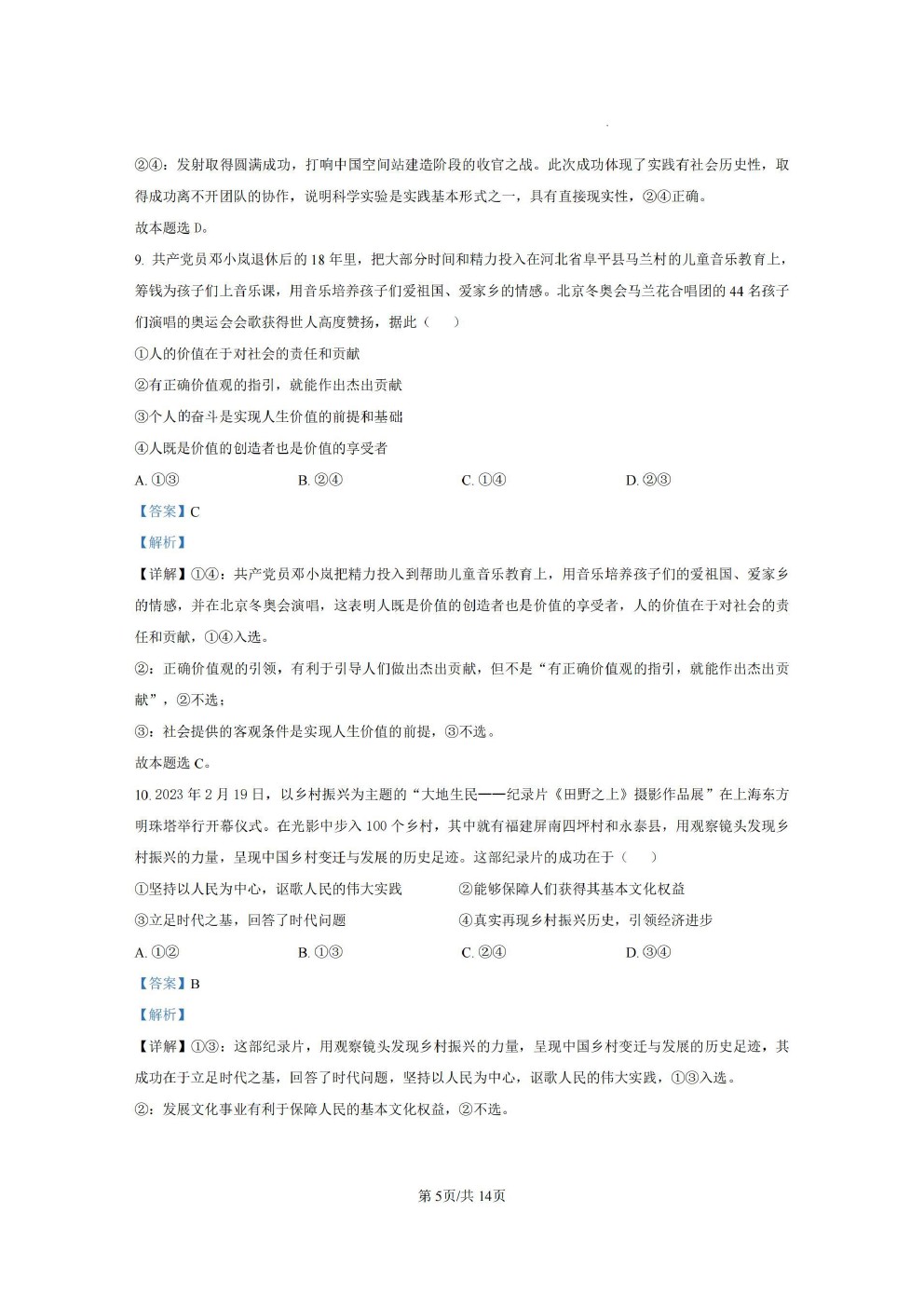 ②④：发射取得圆满成功，打响中国空间站建造阶段的收官之战。此次成功体现了实践有社会历史性，取得成功离不开团队的协作，说明科学实验是实践基本形式之一，具有直接现实性，②④正确。

故本题选 D。

9. 共产党员邓小岚退休后的 18 年里，把大部分时间和精力投入在河北省阜平县马兰村的儿童音乐教育上，筹钱为孩子们上音乐课，用音乐培养孩子们爱祖国、爱家乡的情感。北京冬奥会马兰花合唱团的 44 名孩子们演唱的奥运会会歌获得世人高度赞扬，据此（　　）

①人的价值在于对社会的责任和贡献

②有正确价值观的指引，就能作出杰出贡献

③个人的奋斗是实现人生价值的前提和基础

④人既是价值的创造者也是价值的享受者

A. ①③　　B. ②④　　C. ①④　　D. ②③

【答案】C

【解析】

【详解】①④：共产党员邓小岚把精力投入到帮助儿童音乐教育上，用音乐培养孩子们的爱祖国、爱家乡的情感，并在北京冬奥会演唱，这表明人既是价值的创造者也是价值的享受者，人的价值在于对社会的责任和贡献，①④入选。

②：正确价值观的引领，有利于引导人们做出杰出贡献，但不是“有正确价值观的指引，就能作出杰出贡献”，②不选；

③：社会提供的客观条件是实现人生价值的前提，③不选。

故本题选 C。

10. 2023 年 2 月 19 日，以乡村振兴为主题的“大地生民——纪录片《田野之上》摄影作品展”在上海东方明珠塔举行开幕仪式。在光影中步入 100 个乡村，其中就有福建屏南四坪村和永泰县，用观察镜头发现乡村振兴的力量，呈现中国乡村变迁与发展的历史足迹。这部纪录片的成功在于（　　）

①坚持以人民为中心，讴歌人民的伟大实践

②能够保障人们获得其基本文化权益

③立足时代之基，回答了时代问题

④真实再现乡村振兴历史，引领经济进步

A. ①②　　B. ①③　　C. ②④　　D. ③④

【答案】B

【解析】

【详解】①③：这部纪录片，用观察镜头发现乡村振兴的力量，呈现中国乡村变迁与发展的历史足迹，其成功在于立足时代之基，回答了时代问题，坚持以人民为中心，讴歌人民的伟大实践，①③入选。

②：发展文化事业有利于保障人民的基本文化权益，②不选。

第 5页/共 14页